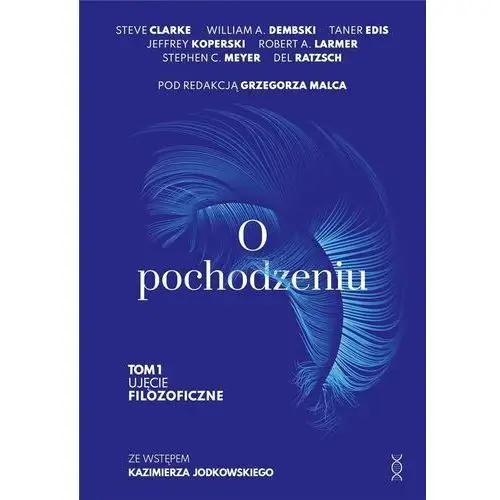 STEVE CLARKE WILLIAM A. DEMBSKI TANER EDIS
JEFFREY KOPERSKI ROBERT A. LARMER
STEPHEN C. MEYER DEL RATZSCH

POD REDAKCJĄ GRZEGORZA MALCA

O
pochodzeniu

TOM 1
UJĘCIE
FILOZOFICZNE

ZE WSTĘPEM
KAZIMIERZA JODKOWSKIEGO